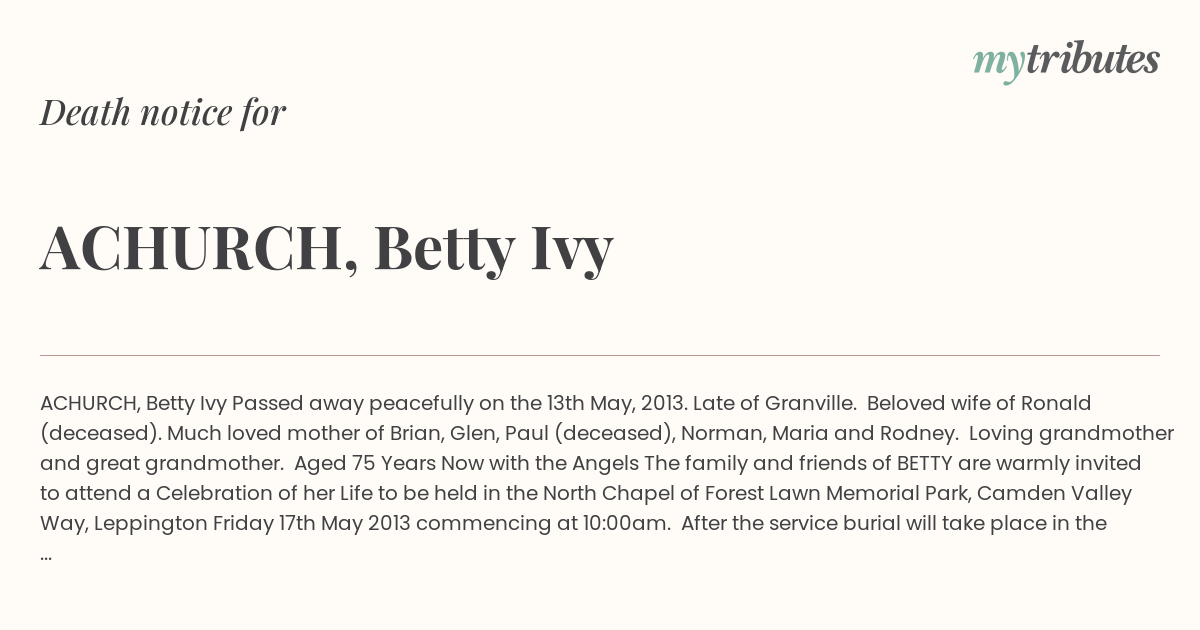 mytributes

Death notice for

ACHURCH, Betty Ivy

ACHURCH, Betty Ivy Passed away peacefully on the 13th May, 2013. Late of Granville. Beloved wife of Ronald (deceased). Much loved mother of Brian, Glen, Paul (deceased), Norman, Maria and Rodney. Loving grandmother and great grandmother. Aged 75 Years Now with the Angels The family and friends of BETTY are warmly invited to attend a Celebration of her Life to be held in the North Chapel of Forest Lawn Memorial Park, Camden Valley Way, Leppington Friday 17th May 2013 commencing at 10:00am. After the service burial will take place in the ...